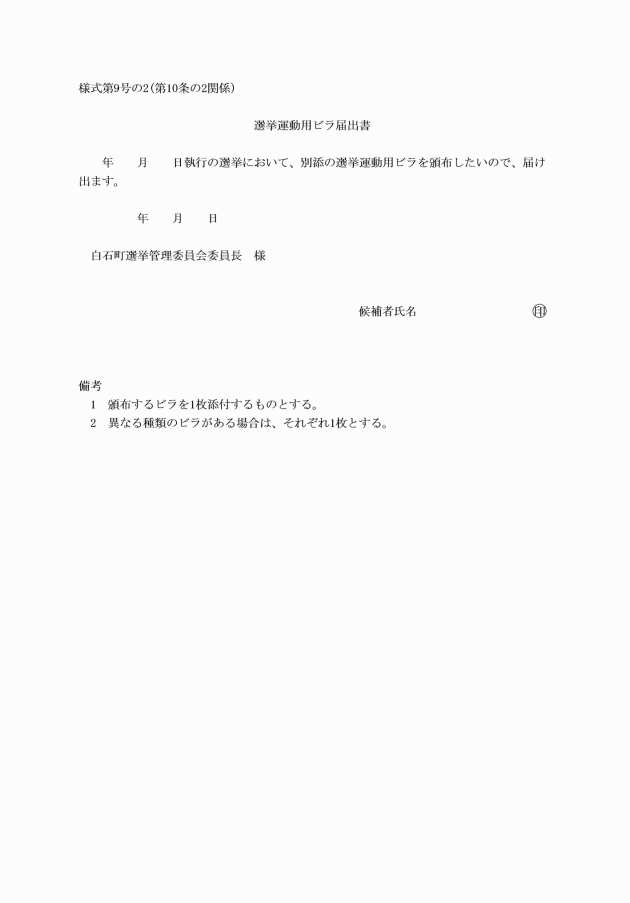 様式第9号の2(第10条の2関係)

選挙運動用ビラ届出書

年　　月　　日執行の選挙において、別添の選挙運動用ビラを頒布したいので、届け出ます。

年　　月　　日

白石町選挙管理委員会委員長　様

候補者氏名　　　　　　　　　㊞

備考
1　頒布するビラを1枚添付するものとする。
2　異なる種類のビラがある場合は、それぞれ1枚とする。